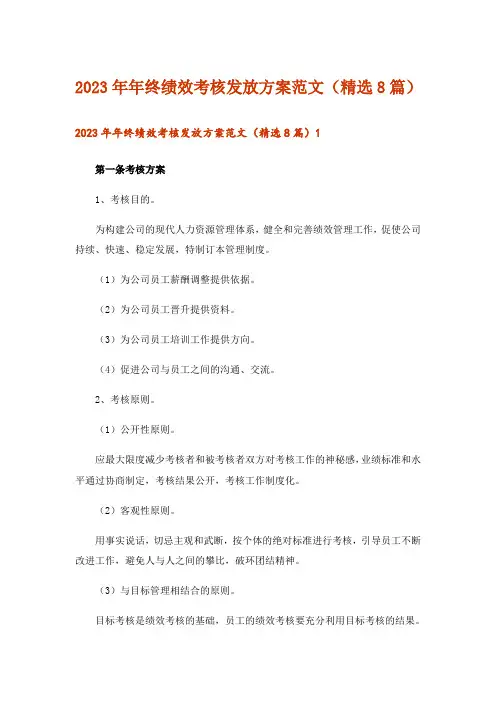 2023年年终绩效考核发放方案范文（精选8篇）

2023年年终绩效考核发放方案范文（精选8篇）1

第一条考核方案

1、考核目的。

为构建公司的现代人力资源管理体系，健全和完善绩效管理工作，促使公司持续、快速、稳定发展，特制订本管理制度。

（1）为公司员工薪酬调整提供依据。

（2）为公司员工晋升提供资料。

（3）为公司员工培训工作提供方向。

（4）促进公司与员工之间的沟通、交流。

2、考核原则。

（1）公开性原则。

应最大限度减少考核者和被考核者双方对考核工作的神秘感，业绩标准和水平通过协商制定，考核结果公开，考核工作制度化。

（2）客观性原则。

用事实说话，切忌主观和武断，按个体的绝对标准进行考核，引导员工不断改进工作，避免人与人之间的攀比，破坏团结精神。

（3）与目标管理相结合的原则。

目标考核是绩效考核的基础，员工的绩效考核要充分利用目标考核的结果。